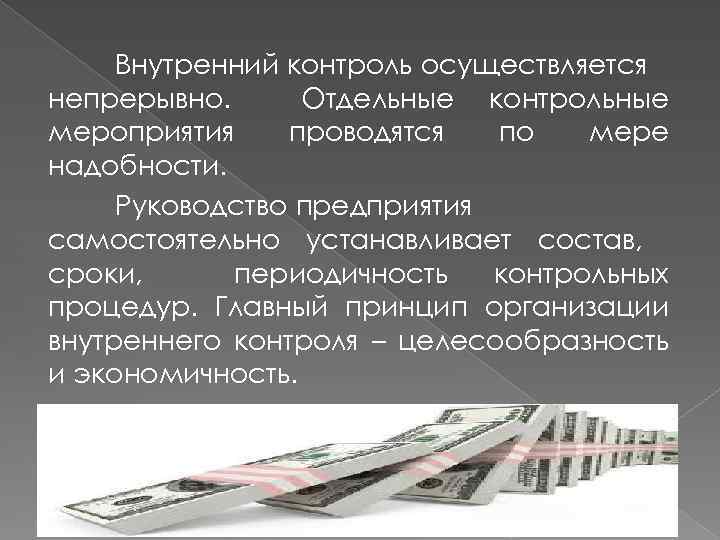 Внутренний контроль осуществляется непрерывно. Отдельные контрольные мероприятия проводятся по мере надобности.

Руководство предприятия самостоятельно устанавливает состав, сроки, периодичность контрольных процедур. Главный принцип организации внутреннего контроля – целесообразность и экономичность.